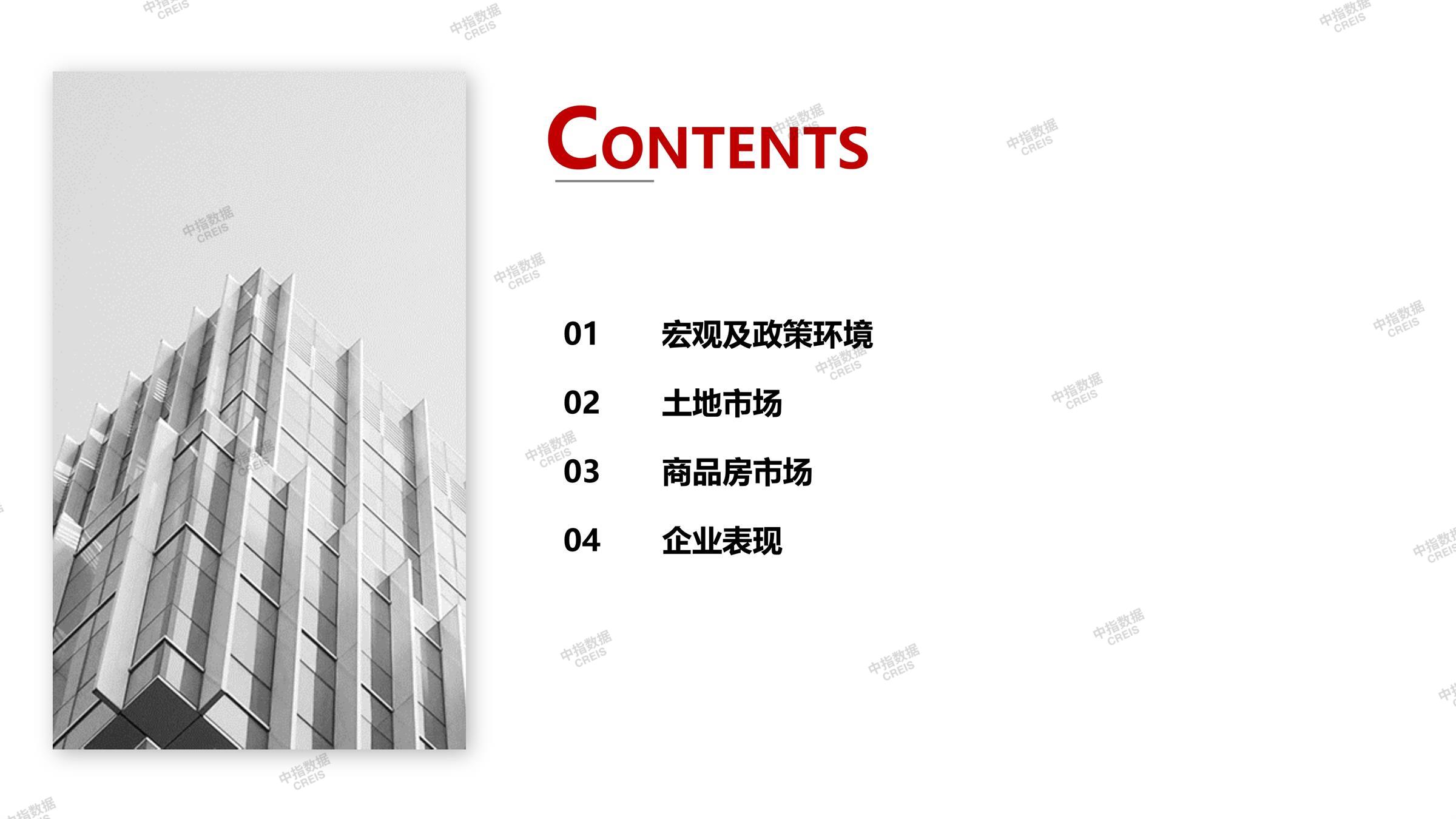 CONTENTS

01 宏观及政策环境

02 土地市场

03 商品房市场

04 企业表现

中指数据 CREIS